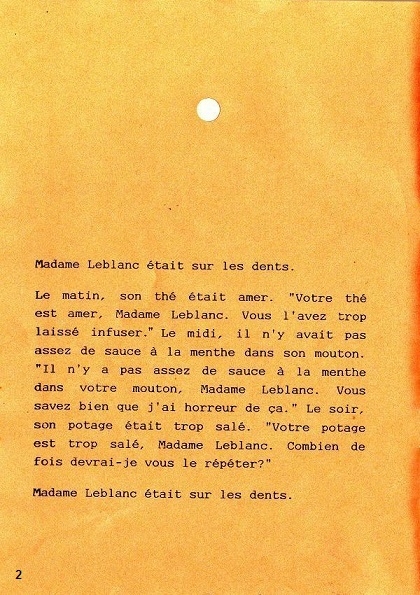 Madame Leblanc était sur les dents.

Le matin, son thé était amer. "Votre thé est amer, Madame Leblanc. Vous l'avez trop laissé infuser." Le midi, il n'y avait pas assez de sauce à la menthe dans son mouton. "Il n'y a pas assez de sauce à la menthe dans votre mouton, Madame Leblanc. Vous savez bien que j'ai horreur de ça." Le soir, son potage était trop salé. "Votre potage est trop salé, Madame Leblanc. Combien de fois devrai-je vous le répéter?"

Madame Leblanc était sur les dents.

2